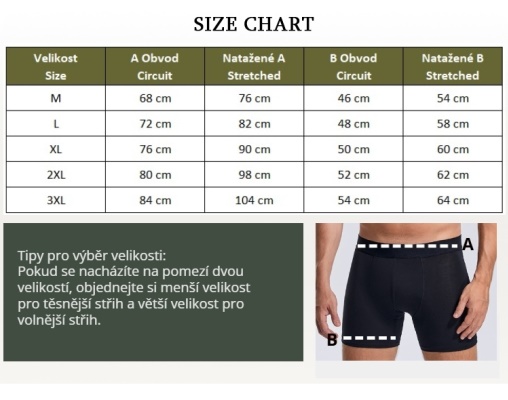 SIZE CHART

| Velikost Size | A Obvod Circuit | Natažené A Stretched | B Obvod Circuit | Natažené B Stretched |
|---|---|---|---|---|
| M | 68 cm | 76 cm | 46 cm | 54 cm |
| L | 72 cm | 82 cm | 48 cm | 58 cm |
| XL | 76 cm | 90 cm | 50 cm | 60 cm |
| 2XL | 80 cm | 98 cm | 52 cm | 62 cm |
| 3XL | 84 cm | 104 cm | 54 cm | 64 cm |

Tipy pro výběr velikosti:
Pokud se nacházíte na pomezí dvou velikostí, objednejte si menší velikost pro těsnější střih a větší velikost pro volnější střih.

A

B